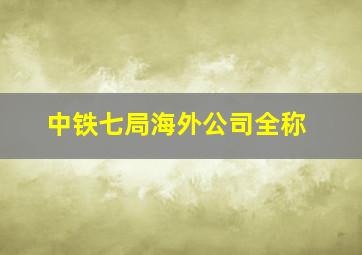 中铁七局海外公司全称